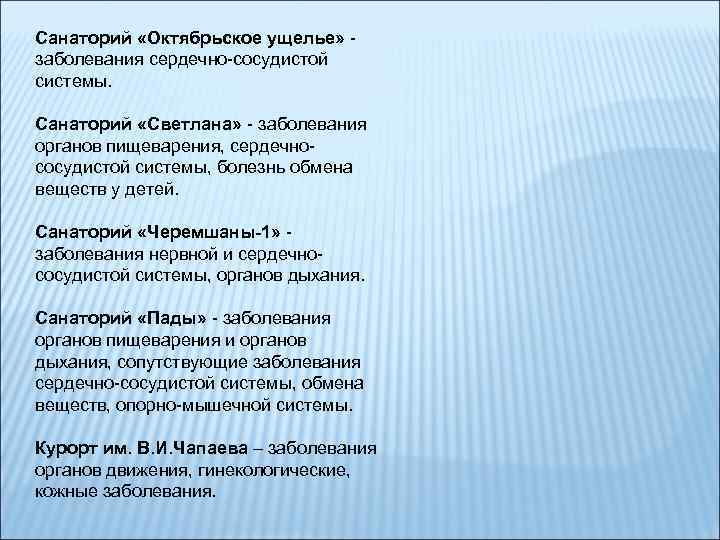 Санаторий «Октябрьское ущелье» - заболевания сердечно-сосудистой системы.

Санаторий «Светлана» - заболевания органов пищеварения, сердечно-сосудистой системы, болезнь обмена веществ у детей.

Санаторий «Черемшаны-1» - заболевания нервной и сердечно-сосудистой системы, органов дыхания.

Санаторий «Пады» - заболевания органов пищеварения и органов дыхания, сопутствующие заболевания сердечно-сосудистой системы, обмена веществ, опорно-мышечной системы.

Курорт им. В.И.Чапаева – заболевания органов движения, гинекологические, кожные заболевания.